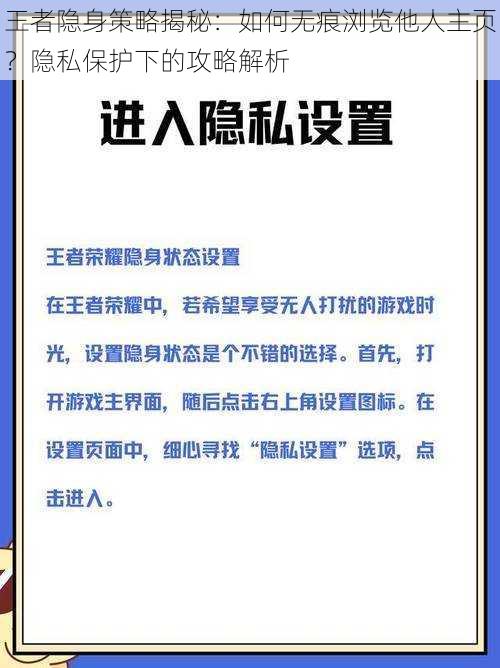 王者隐身策略揭秘：如何无痕浏览他人主页？隐私保护下的攻略解析

进入隐私设置

王者荣耀隐身状态设置

在王者荣耀中，若希望享受无人打扰的游戏时光，设置隐身状态是个不错的选择。首先，打开游戏主界面，随后点击右上角设置图标。在设置页面中，细心寻找“隐私设置”选项，点击进入。